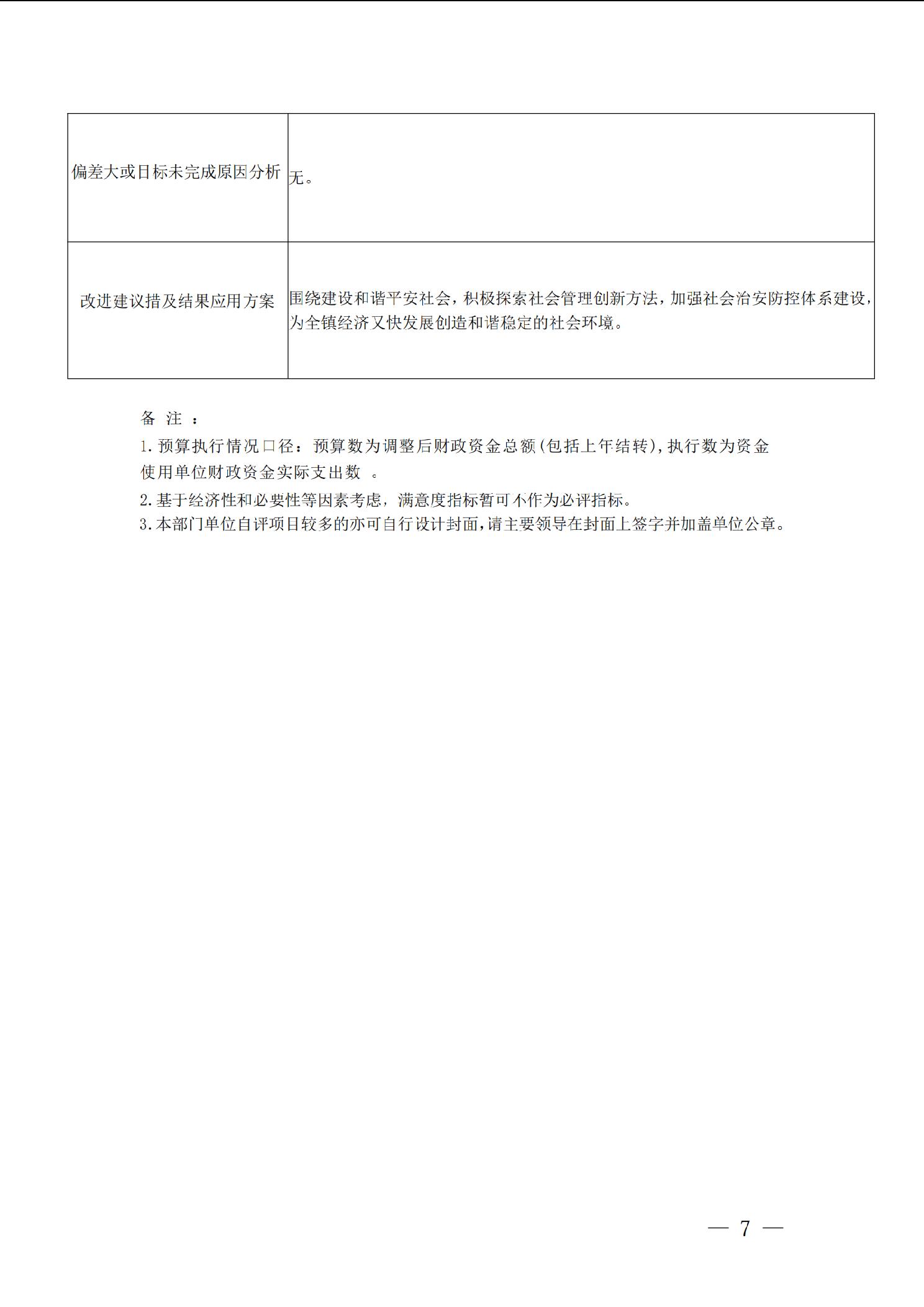 | 偏差大或目标未完成原因分析 | 无。 |
|---|---|
| 改进建议措及结果应用方案 | 围绕建设和谐平安社会，积极探索社会管理创新方法，加强社会治安防控体系建设，为全镇经济又快发展创造和谐稳定的社会环境。 |

备注：

1.预算执行情况口径：预算数为调整后财政资金总额(包括上年结转)，执行数为资金使用单位财政资金实际支出数。

2.基于经济性和必要性等因素考虑，满意度指标暂可不作为必评指标。

3.本部门单位自评项目较多的亦可自行设计封面，请主要领导在封面上签字并加盖单位公章。

— 7 —